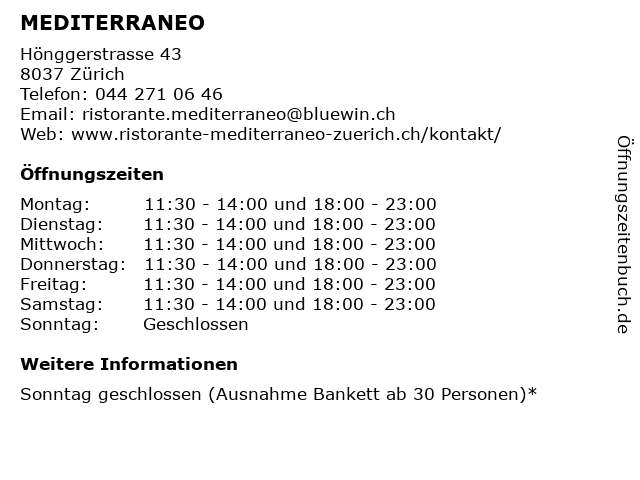 MEDITERRANEO

Hönggerstrasse 43
8037 Zürich
Telefon: 044 271 06 46
Email: ristorante.mediterraneo@bluewin.ch
Web: www.ristorante-mediterraneo-zuerich.ch/kontakt/

Öffnungszeiten

| | |
|---|---|
| Montag: | 11:30 - 14:00 und 18:00 - 23:00 |
| Dienstag: | 11:30 - 14:00 und 18:00 - 23:00 |
| Mittwoch: | 11:30 - 14:00 und 18:00 - 23:00 |
| Donnerstag: | 11:30 - 14:00 und 18:00 - 23:00 |
| Freitag: | 11:30 - 14:00 und 18:00 - 23:00 |
| Samstag: | 11:30 - 14:00 und 18:00 - 23:00 |
| Sonntag: | Geschlossen |

Weitere Informationen

Sonntag geschlossen (Ausnahme Bankett ab 30 Personen)*

Öffnungszeitenbuch.de